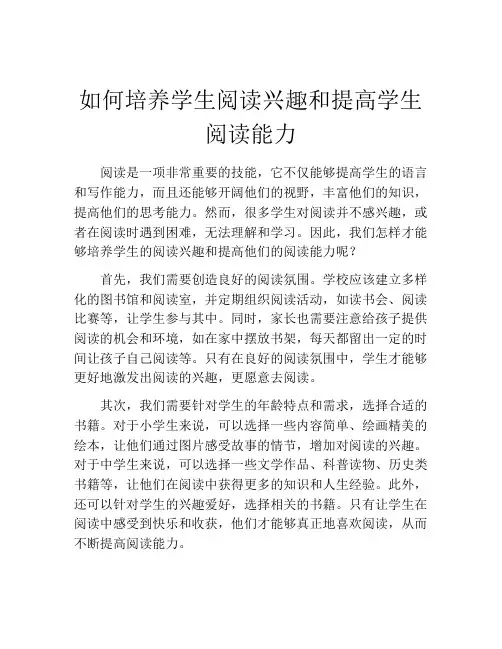 如何培养学生阅读兴趣和提高学生阅读能力

阅读是一项非常重要的技能，它不仅能够提高学生的语言和写作能力，而且还能够开阔他们的视野，丰富他们的知识，提高他们的思考能力。然而，很多学生对阅读并不感兴趣，或者在阅读时遇到困难，无法理解和学习。因此，我们怎样才能够培养学生的阅读兴趣和提高他们的阅读能力呢？

首先，我们需要创造良好的阅读氛围。学校应该建立多样化的图书馆和阅读室，并定期组织阅读活动，如读书会、阅读比赛等，让学生参与其中。同时，家长也需要注意给孩子提供阅读的机会和环境，如在家中摆放书架，每天都留出一定的时间让孩子自己阅读等。只有在良好的阅读氛围中，学生才能够更好地激发出阅读的兴趣，更愿意去阅读。

其次，我们需要针对学生的年龄特点和需求，选择合适的书籍。对于小学生来说，可以选择一些内容简单、绘画精美的绘本，让他们通过图片感受故事的情节，增加对阅读的兴趣。对于中学生来说，可以选择一些文学作品、科普读物、历史类书籍等，让他们在阅读中获得更多的知识和人生经验。此外，还可以针对学生的兴趣爱好，选择相关的书籍。只有让学生在阅读中感受到快乐和收获，他们才能够真正地喜欢阅读，从而不断提高阅读能力。